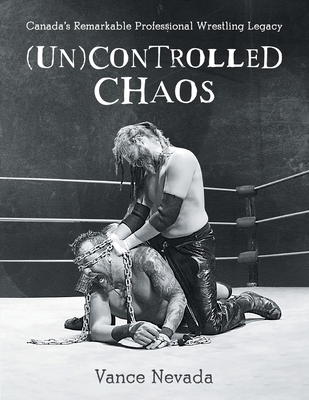 Canada's Remarkable Professional Wrestling Legacy

(UN)CONTROLLED CHAOS

Vance Nevada